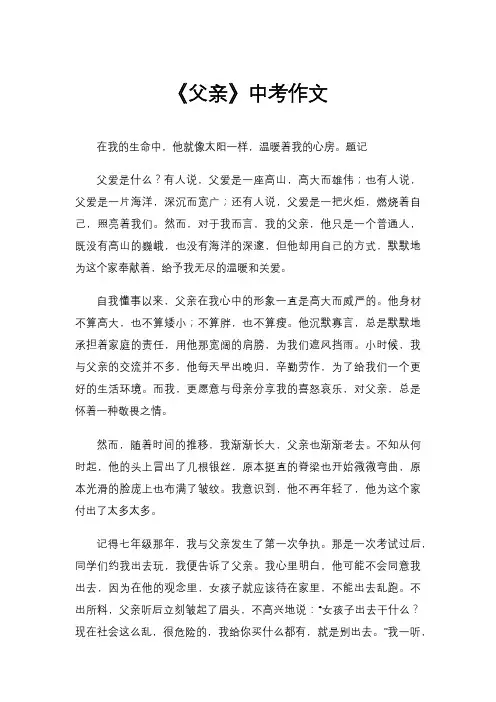 《父亲》中考作文

在我的生命中，他就像太阳一样，温暖着我的心房。题记

父爱是什么？有人说，父爱是一座高山，高大而雄伟；也有人说，父爱是一片海洋，深沉而宽广；还有人说，父爱是一把火炬，燃烧着自己，照亮着我们。然而，对于我而言，我的父亲，他只是一个普通人，既没有高山的巍峨，也没有海洋的深邃，但他却用自己的方式，默默地为这个家奉献着，给予我无尽的温暖和关爱。

自我懂事以来，父亲在我心中的形象一直是高大而威严的。他身材不算高大，也不算矮小；不算胖，也不算瘦。他沉默寡言，总是默默地承担着家庭的责任，用他那宽阔的肩膀，为我们遮风挡雨。小时候，我与父亲的交流并不多，他每天早出晚归，辛勤劳作，为了给我们一个更好的生活环境。而我，更愿意与母亲分享我的喜怒哀乐，对父亲，总是怀着一种敬畏之情。

然而，随着时间的推移，我渐渐长大，父亲也渐渐老去。不知从何时起，他的头上冒出了几根银丝，原本挺直的脊梁也开始微微弯曲，原本光滑的脸庞上也布满了皱纹。我意识到，他不再年轻了，他为这个家付出了太多太多。

记得七年级那年，我与父亲发生了第一次争执。那是一次考试过后，同学们约我出去玩，我便告诉了父亲。我心里明白，他可能不会同意我出去，因为在他的观念里，女孩子就应该待在家里，不能出去乱跑。不出所料，父亲听后立刻皱起了眉头，不高兴地说："女孩子出去干什么？现在社会这么乱，很危险的，我给你买什么都有，就是别出去。"我一听，